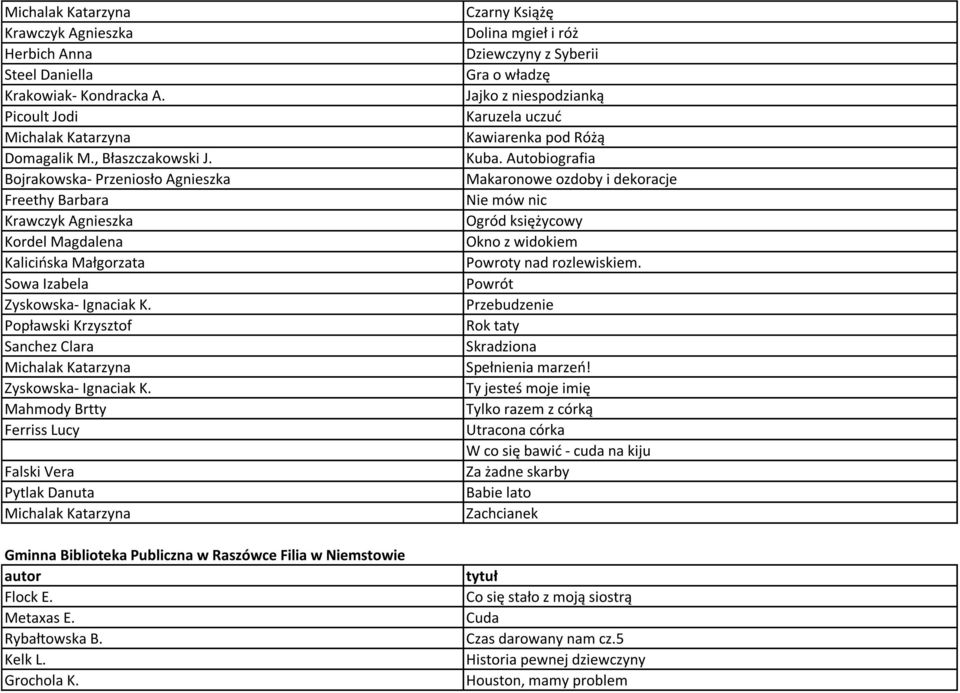 | | |
|---|---|
| Michalak Katarzyna | Czarny Książę |
| Krawczyk Agnieszka | Dolina mgieł i róż |
| Herbich Anna | Dziewczyny z Syberii |
| Steel Daniella | Gra o władzę |
| Krakowiak- Kondracka A. | Jajko z niespodzianką |
| Picoult Jodi | Karuzela uczuć |
| Michalak Katarzyna | Kawiarenka pod Różą |
| Domagalik M., Błaszczakowski J. | Kuba. Autobiografia |
| Bojrakowska- Przeniosło Agnieszka | Makaronowe ozdoby i dekoracje |
| Freethy Barbara | Nie mów nic |
| Krawczyk Agnieszka | Ogród księżycowy |
| Kordel Magdalena | Okno z widokiem |
| Kalicińska Małgorzata | Powroty nad rozlewiskiem. |
| Sowa Izabela | Powrót |
| Zyskowska- Ignaciak K. | Przebudzenie |
| Popławski Krzysztof | Rok taty |
| Sanchez Clara | Skradziona |
| Michalak Katarzyna | Spełnienia marzeń! |
| Zyskowska- Ignaciak K. | Ty jesteś moje imię |
| Mahmody Brtty | Tylko razem z córką |
| Ferriss Lucy | Utracona córka |
| | W co się bawić - cuda na kiju |
| Falski Vera | Za żadne skarby |
| Pytlak Danuta | Babie lato |
| Michalak Katarzyna | Zachcianek |

Gminna Biblioteka Publiczna w Raszówce Filia w Niemstowie

| autor | tytuł |
|---|---|
| Flock E. | Co się stało z moją siostrą |
| Metaxas E. | Cuda |
| Rybałtowska B. | Czas darowany nam cz.5 |
| Kelk L. | Historia pewnej dziewczyny |
| Grochola K. | Houston, mamy problem |